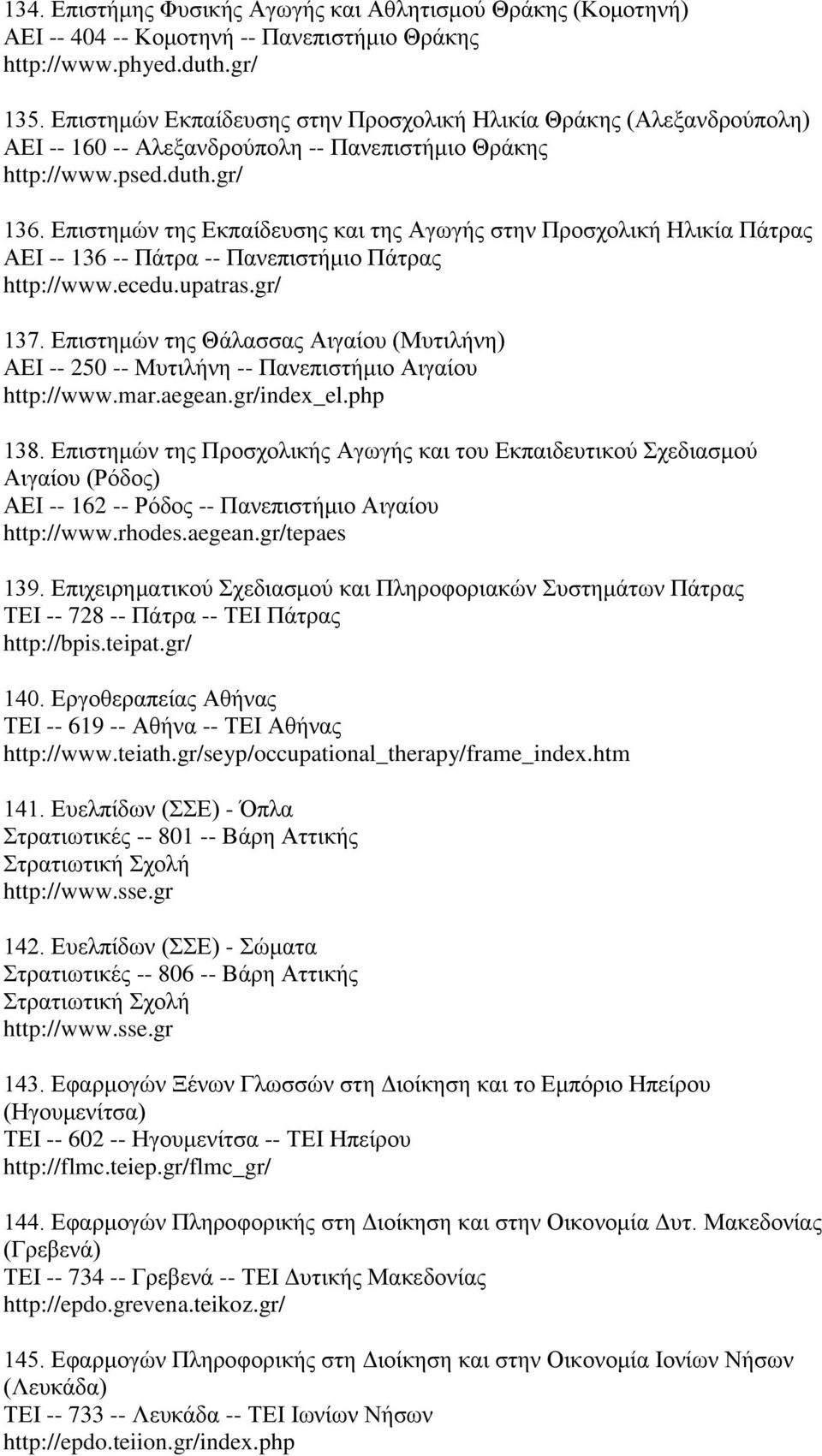 134. Επιστήμης Φυσικής Αγωγής και Αθλητισμού Θράκης (Κομοτηνή)
ΑΕΙ -- 404 -- Κομοτηνή -- Πανεπιστήμιο Θράκης
http://www.phyed.duth.gr/

135. Επιστημών Εκπαίδευσης στην Προσχολική Ηλικία Θράκης (Αλεξανδρούπολη)
ΑΕΙ -- 160 -- Αλεξανδρούπολη -- Πανεπιστήμιο Θράκης
http://www.psed.duth.gr/

136. Επιστημών της Εκπαίδευσης και της Αγωγής στην Προσχολική Ηλικία Πάτρας
ΑΕΙ -- 136 -- Πάτρα -- Πανεπιστήμιο Πάτρας
http://www.ecedu.upatras.gr/

137. Επιστημών της Θάλασσας Αιγαίου (Μυτιλήνη)
ΑΕΙ -- 250 -- Μυτιλήνη -- Πανεπιστήμιο Αιγαίου
http://www.mar.aegean.gr/index_el.php

138. Επιστημών της Προσχολικής Αγωγής και του Εκπαιδευτικού Σχεδιασμού Αιγαίου (Ρόδος)
ΑΕΙ -- 162 -- Ρόδος -- Πανεπιστήμιο Αιγαίου
http://www.rhodes.aegean.gr/tepaes

139. Επιχειρηματικού Σχεδιασμού και Πληροφοριακών Συστημάτων Πάτρας
ΤΕΙ -- 728 -- Πάτρα -- ΤΕΙ Πάτρας
http://bpis.teipat.gr/

140. Εργοθεραπείας Αθήνας
ΤΕΙ -- 619 -- Αθήνα -- ΤΕΙ Αθήνας
http://www.teiath.gr/seyp/occupational_therapy/frame_index.htm

141. Ευελπίδων (ΣΣΕ) - Όπλα
Στρατιωτικές -- 801 -- Βάρη Αττικής
Στρατιωτική Σχολή
http://www.sse.gr

142. Ευελπίδων (ΣΣΕ) - Σώματα
Στρατιωτικές -- 806 -- Βάρη Αττικής
Στρατιωτική Σχολή
http://www.sse.gr

143. Εφαρμογών Ξένων Γλωσσών στη Διοίκηση και το Εμπόριο Ηπείρου (Ηγουμενίτσα)
ΤΕΙ -- 602 -- Ηγουμενίτσα -- ΤΕΙ Ηπείρου
http://flmc.teiep.gr/flmc_gr/

144. Εφαρμογών Πληροφορικής στη Διοίκηση και στην Οικονομία Δυτ. Μακεδονίας (Γρεβενά)
ΤΕΙ -- 734 -- Γρεβενά -- ΤΕΙ Δυτικής Μακεδονίας
http://epdo.grevena.teikoz.gr/

145. Εφαρμογών Πληροφορικής στη Διοίκηση και στην Οικονομία Ιονίων Νήσων (Λευκάδα)
ΤΕΙ -- 733 -- Λευκάδα -- ΤΕΙ Ιωνίων Νήσων
http://epdo.teiion.gr/index.php